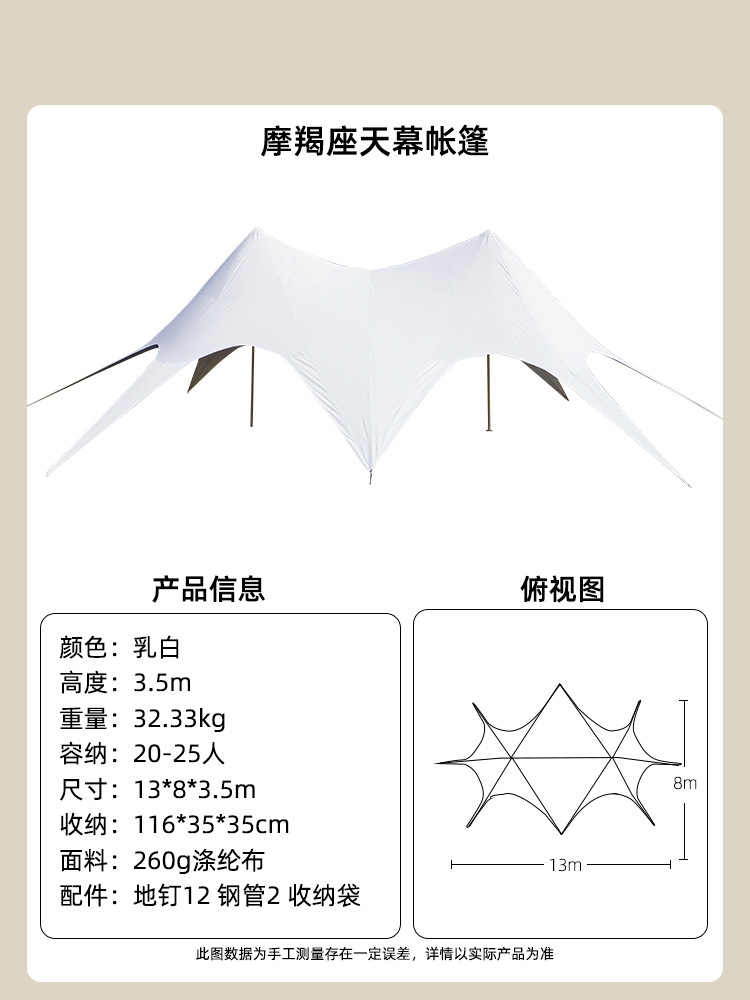 摩羯座天幕帐篷

产品信息

颜色：乳白
高度：3.5m
重量：32.33kg
容纳：20-25人
尺寸：13*8*3.5m
收纳：116*35*35cm
面料：260g涤纶布
配件：地钉12 钢管2 收纳袋

俯视图

8m
13m

此图数据为手工测量存在一定误差，详情以实际产品为准